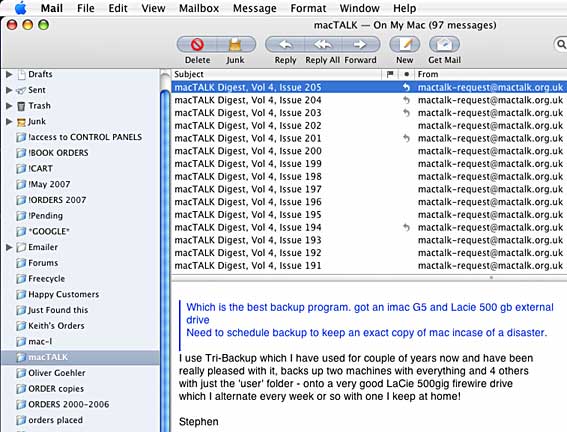 Mail File Edit View Mailbox Message Format Window Help

macTALK — On My Mac (97 messages)

Delete Junk Reply Reply All Forward New Get Mail

Drafts
Sent
Trash
Junk
!access to CONTROL PANELS
!BOOK ORDERS
!CART
!May 2007
!ORDERS 2007
!Pending
*GOOGLE*
Emailer
Forums
Freecycle
Happy Customers
Just Found this
Keith's Orders
mac-l
macTALK
Oliver Goehler
ORDER copies
ORDERS 2000-2006
orders placed

| Subject | From |
|---|---|
| macTALK Digest, Vol 4, Issue 205 | mactalk-request@mactalk.org.uk |
| macTALK Digest, Vol 4, Issue 204 | mactalk-request@mactalk.org.uk |
| macTALK Digest, Vol 4, Issue 203 | mactalk-request@mactalk.org.uk |
| macTALK Digest, Vol 4, Issue 202 | mactalk-request@mactalk.org.uk |
| macTALK Digest, Vol 4, Issue 201 | mactalk-request@mactalk.org.uk |
| macTALK Digest, Vol 4, Issue 200 | mactalk-request@mactalk.org.uk |
| macTALK Digest, Vol 4, Issue 199 | mactalk-request@mactalk.org.uk |
| macTALK Digest, Vol 4, Issue 198 | mactalk-request@mactalk.org.uk |
| macTALK Digest, Vol 4, Issue 197 | mactalk-request@mactalk.org.uk |
| macTALK Digest, Vol 4, Issue 196 | mactalk-request@mactalk.org.uk |
| macTALK Digest, Vol 4, Issue 195 | mactalk-request@mactalk.org.uk |
| macTALK Digest, Vol 4, Issue 194 | mactalk-request@mactalk.org.uk |
| macTALK Digest, Vol 4, Issue 193 | mactalk-request@mactalk.org.uk |
| macTALK Digest, Vol 4, Issue 192 | mactalk-request@mactalk.org.uk |
| macTALK Digest, Vol 4, Issue 191 | mactalk-request@mactalk.org.uk |

Which is the best backup program. got an imac G5 and Lacie 500 gb external drive
Need to schedule backup to keep an exact copy of mac incase of a disaster.

I use Tri-Backup which I have used for couple of years now and have been really pleased with it, backs up two machines with everything and 4 others with just the 'user' folder - onto a very good LaCie 500gig firewire drive which I alternate every week or so with one I keep at home!

Stephen